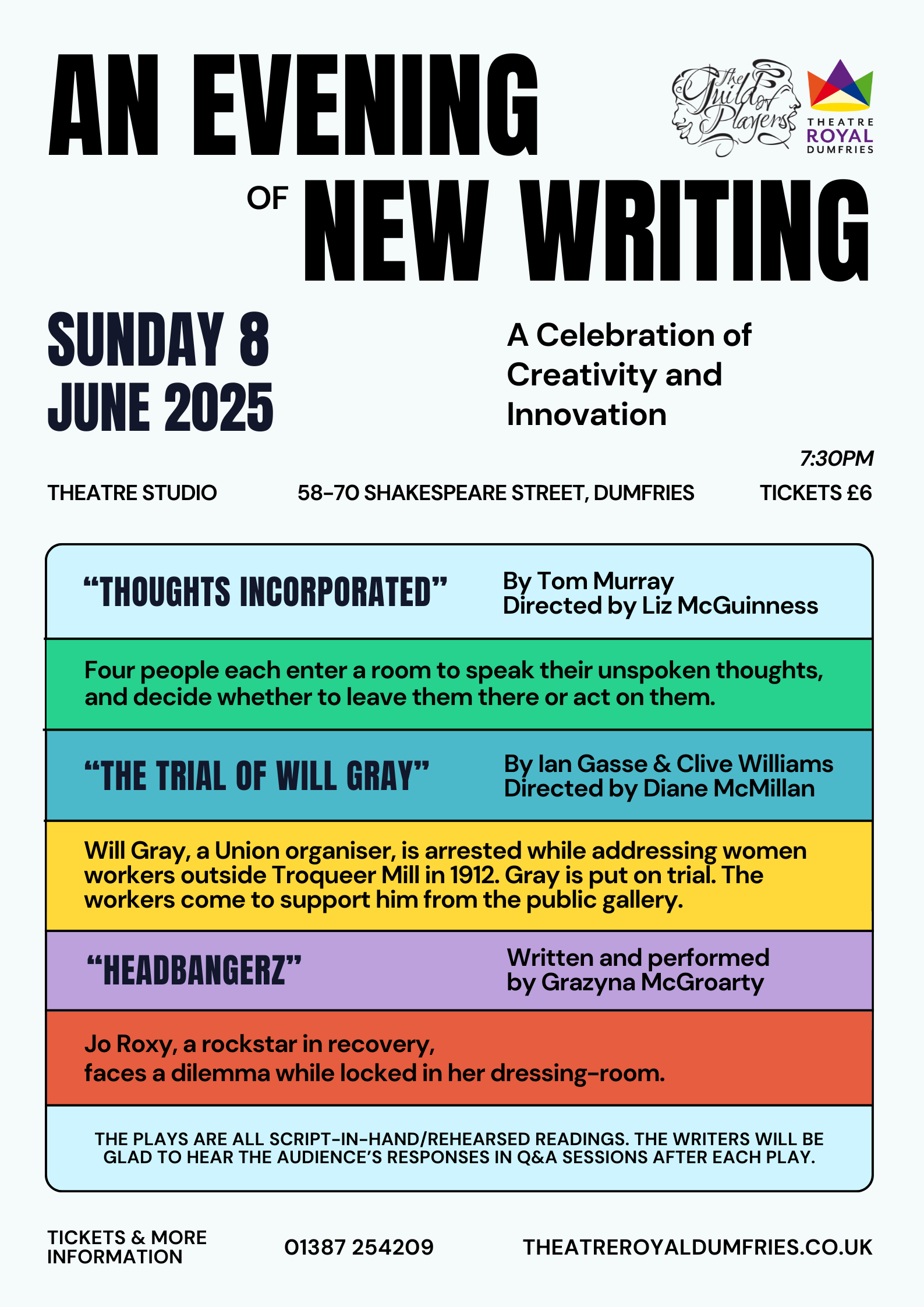 AN EVENING OF NEW WRITING

The Guild of Players

THEATRE ROYAL DUMFRIES

SUNDAY 8 JUNE 2025

A Celebration of Creativity and Innovation

7:30PM

THEATRE STUDIO

58-70 SHAKESPEARE STREET, DUMFRIES

TICKETS £6

“THOUGHTS INCORPORATED”

By Tom Murray
Directed by Liz McGuinness

Four people each enter a room to speak their unspoken thoughts, and decide whether to leave them there or act on them.

“THE TRIAL OF WILL GRAY”

By Ian Gasse & Clive Williams
Directed by Diane McMillan

Will Gray, a Union organiser, is arrested while addressing women workers outside Troqueer Mill in 1912. Gray is put on trial. The workers come to support him from the public gallery.

“HEADBANGERZ”

Written and performed by Grazyna McGroarty

Jo Roxy, a rockstar in recovery,
faces a dilemma while locked in her dressing-room.

THE PLAYS ARE ALL SCRIPT-IN-HAND/REHEARSED READINGS. THE WRITERS WILL BE GLAD TO HEAR THE AUDIENCE’S RESPONSES IN Q&A SESSIONS AFTER EACH PLAY.

TICKETS & MORE INFORMATION

01387 254209

THEATREROYALDUMFRIES.CO.UK